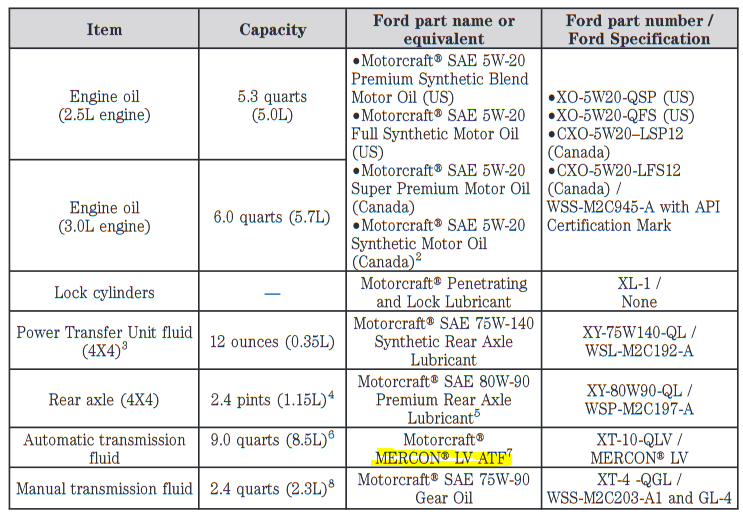 | Item | Capacity | Ford part name or equivalent | Ford part number / Ford Specification |
|---|---|---|---|
| Engine oil (2.5L engine) | 5.3 quarts (5.0L) | •Motorcraft® SAE 5W-20 Premium Synthetic Blend Motor Oil (US) •Motorcraft® SAE 5W-20 Full Synthetic Motor Oil (US) •Motorcraft® SAE 5W-20 Super Premium Motor Oil (Canada) •Motorcraft® SAE 5W-20 Synthetic Motor Oil (Canada)$^2$ | •XO-5W20-QSP (US) •XO-5W20-QFS (US) •CXO-5W20–LSP12 (Canada) •CXO-5W20-LFS12 (Canada) / WSS-M2C945-A with API Certification Mark |
| Engine oil (3.0L engine) | 6.0 quarts (5.7L) | | |
| Lock cylinders | — | Motorcraft® Penetrating and Lock Lubricant | XL-1 / None |
| Power Transfer Unit fluid (4X4)$^3$ | 12 ounces (0.35L) | Motorcraft® SAE 75W-140 Synthetic Rear Axle Lubricant | XY-75W140-QL / WSL-M2C192-A |
| Rear axle (4X4) | 2.4 pints (1.15L)$^4$ | Motorcraft® SAE 80W-90 Premium Rear Axle Lubricant$^5$ | XY-80W90-QL / WSP-M2C197-A |
| Automatic transmission fluid | 9.0 quarts (8.5L)$^6$ | Motorcraft® MERCON® LV ATF$^7$ | XT-10-QLV / MERCON® LV |
| Manual transmission fluid | 2.4 quarts (2.3L)$^8$ | Motorcraft® SAE 75W-90 Gear Oil | XT-4 -QGL / WSS-M2C203-A1 and GL-4 |